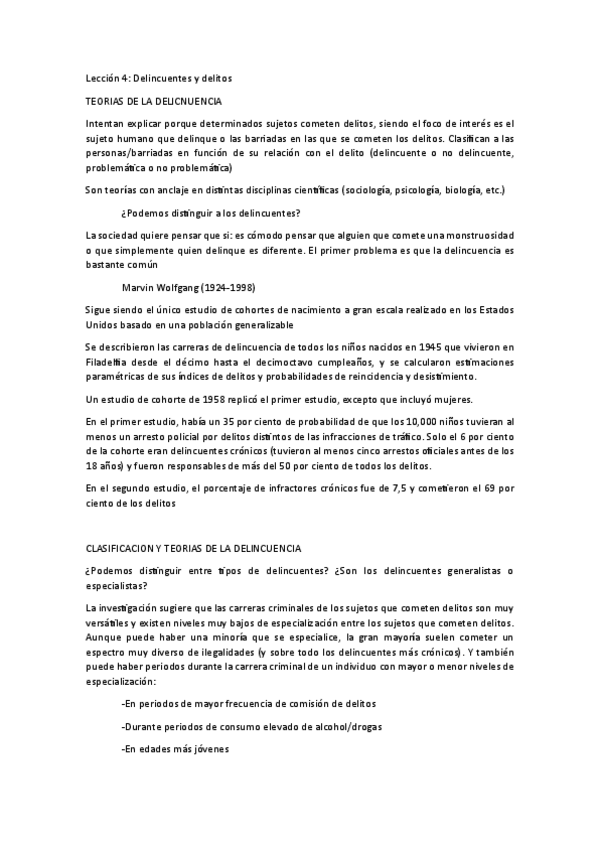 Lección 4: Delincuentes y delitos

TEORIAS DE LA DELICNUENCIA

Intentan explicar porque determinados sujetos cometen delitos, siendo el foco de interés es el sujeto humano que delinque o las barriadas en las que se cometen los delitos. Clasifican a las personas/barriadas en función de su relación con el delito (delincuente o no delincuente, problemática o no problemática)

Son teorías con anclaje en distintas disciplinas científicas (sociología, psicología, biología, etc.)

¿Podemos distinguir a los delincuentes?

La sociedad quiere pensar que si: es cómodo pensar que alguien que comete una monstruosidad o que simplemente quien delinque es diferente. El primer problema es que la delincuencia es bastante común

Marvin Wolfgang (1924-1998)

Sigue siendo el único estudio de cohortes de nacimiento a gran escala realizado en los Estados Unidos basado en una población generalizable

Se describieron las carreras de delincuencia de todos los niños nacidos en 1945 que vivieron en Filadelfia desde el décimo hasta el decimoctavo cumpleaños, y se calcularon estimaciones paramétricas de sus índices de delitos y probabilidades de reincidencia y desistimiento.

Un estudio de cohorte de 1958 replicó el primer estudio, excepto que incluyó mujeres.

En el primer estudio, había un 35 por ciento de probabilidad de que los 10,000 niños tuvieran al menos un arresto policial por delitos distintos de las infracciones de tráfico. Solo el 6 por ciento de la cohorte eran delincuentes crónicos (tuvieron al menos cinco arrestos oficiales antes de los 18 años) y fueron responsables de más del 50 por ciento de todos los delitos.

En el segundo estudio, el porcentaje de infractores crónicos fue de 7,5 y cometieron el 69 por ciento de los delitos

CLASIFICACION Y TEORIAS DE LA DELINCUENCIA

¿Podemos distinguir entre tipos de delincuentes? ¿Son los delincuentes generalistas o especialistas?

La investigación sugiere que las carreras criminales de los sujetos que cometen delitos son muy versátiles y existen niveles muy bajos de especialización entre los sujetos que cometen delitos. Aunque puede haber una minoría que se especialice, la gran mayoría suelen cometer un espectro muy diverso de ilegalidades (y sobre todo los delincuentes más crónicos). Y también puede haber periodos durante la carrera criminal de un individuo con mayor o menor niveles de especialización:

-En periodos de mayor frecuencia de comisión de delitos

-Durante periodos de consumo elevado de alcohol/drogas

-En edades más jóvenes